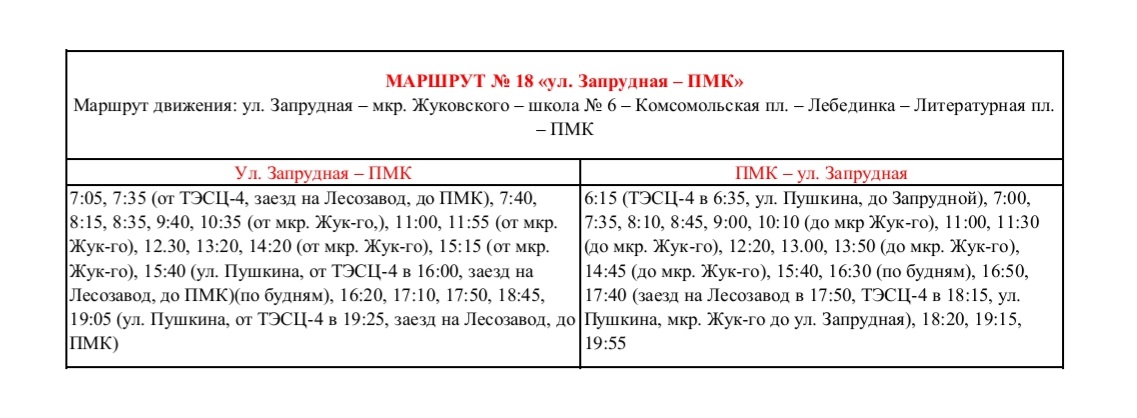 МАРШРУТ № 18 «ул. Запрудная – ПМК»
Маршрут движения: ул. Запрудная – мкр. Жуковского – школа № 6 – Комсомольская пл. – Лебединка – Литературная пл. – ПМК

| Ул. Запрудная – ПМК | ПМК – ул. Запрудная |
|---|---|
| 7:05, 7:35 (от ТЭСЦ-4, заезд на Лесозавод, до ПМК), 7:40, 8:15, 8:35, 9:40, 10:35 (от мкр. Жук-го,), 11:00, 11:55 (от мкр. Жук-го), 12.30, 13:20, 14:20 (от мкр. Жук-го), 15:15 (от мкр. Жук-го), 15:40 (ул. Пушкина, от ТЭСЦ-4 в 16:00, заезд на Лесозавод, до ПМК)(по будням), 16:20, 17:10, 17:50, 18:45, 19:05 (ул. Пушкина, от ТЭСЦ-4 в 19:25, заезд на Лесозавод, до ПМК) | 6:15 (ТЭСЦ-4 в 6:35, ул. Пушкина, до Запрудной), 7:00, 7:35, 8:10, 8:45, 9:00, 10:10 (до мкр Жук-го), 11:00, 11:30 (до мкр. Жук-го), 12:20, 13.00, 13:50 (до мкр. Жук-го), 14:45 (до мкр. Жук-го), 15:40, 16:30 (по будням), 16:50, 17:40 (заезд на Лесозавод в 17:50, ТЭСЦ-4 в 18:15, ул. Пушкина, мкр. Жук-го до ул. Запрудная), 18:20, 19:15, 19:55 |